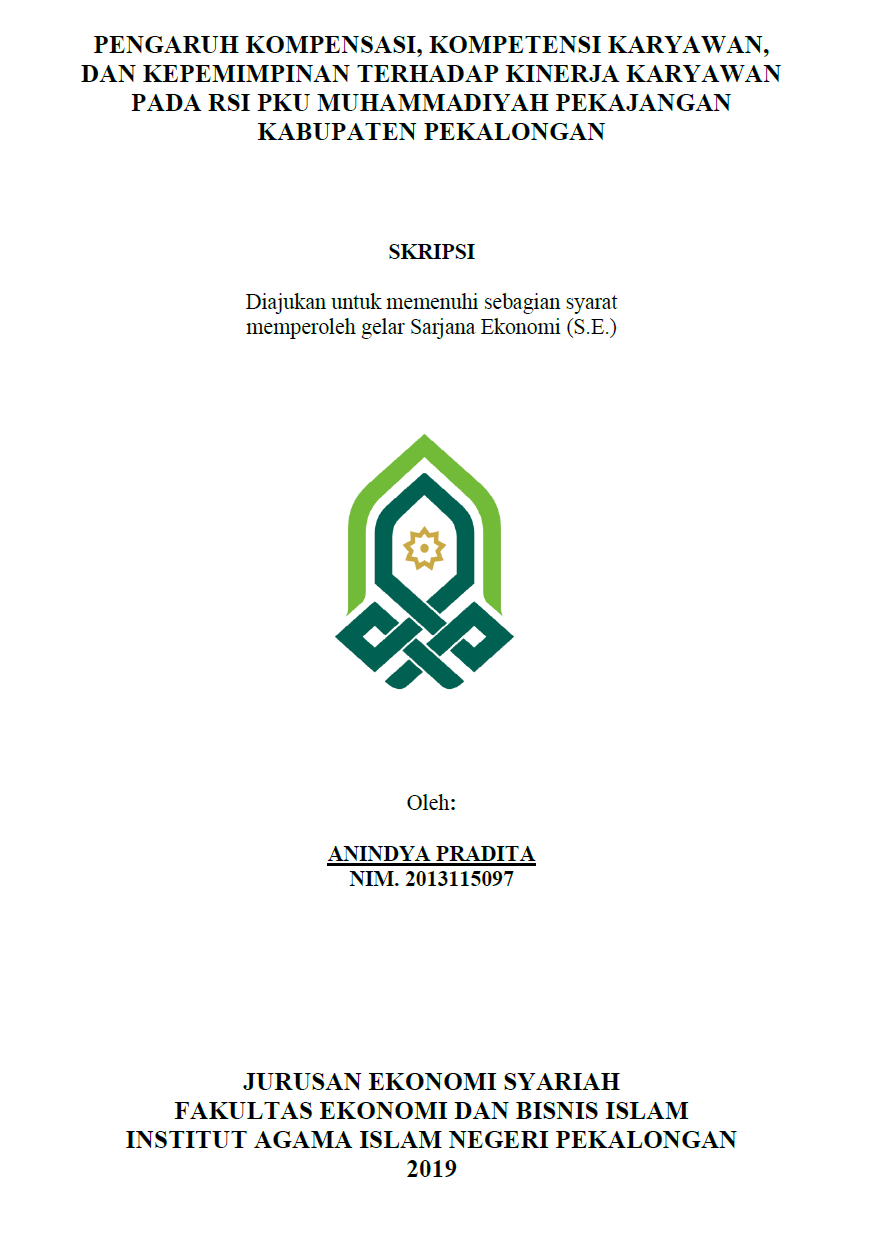 PENGARUH KOMPENSASI, KOMPETENSI KARYAWAN, DAN KEPEMIMPINAN TERHADAP KINERJA KARYAWAN PADA RSI PKU MUHAMMADIYAH PEKAJANGAN KABUPATEN PEKALONGAN

SKRIPSI

Diajukan untuk memenuhi sebagian syarat memperoleh gelar Sarjana Ekonomi (S.E.)

Oleh:

ANINDYA PRADITA
NIM. 2013115097

JURUSAN EKONOMI SYARIAH
FAKULTAS EKONOMI DAN BISNIS ISLAM
INSTITUT AGAMA ISLAM NEGERI PEKALONGAN
2019